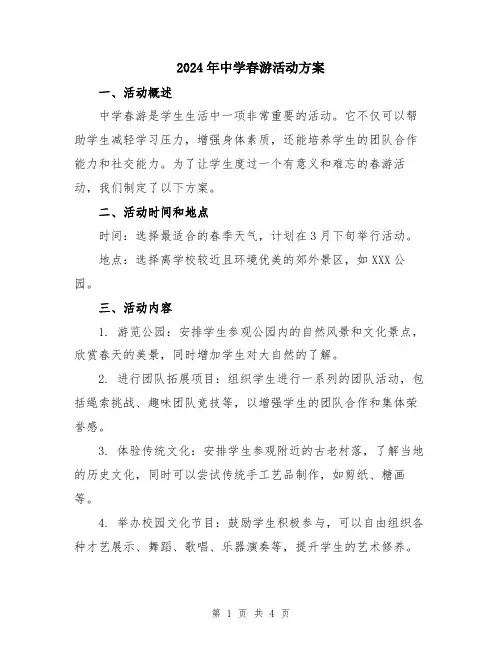 2024年中学春游活动方案

一、活动概述

中学春游是学生生活中一项非常重要的活动。它不仅可以帮助学生减轻学习压力，增强身体素质，还能培养学生的团队合作能力和社交能力。为了让学生度过一个有意义和难忘的春游活动，我们制定了以下方案。

二、活动时间和地点

时间：选择最适合的春季天气，计划在3月下旬举行活动。

地点：选择离学校较近且环境优美的郊外景区，如XXX公园。

三、活动内容

1. 游览公园：安排学生参观公园内的自然风景和文化景点，欣赏春天的美景，同时增加学生对大自然的了解。

2. 进行团队拓展项目：组织学生进行一系列的团队活动，包括绳索挑战、趣味团队竞技等，以增强学生的团队合作和集体荣誉感。

3. 体验传统文化：安排学生参观附近的古老村落，了解当地的历史文化，同时可以尝试传统手工艺品制作，如剪纸、糖画等。

4. 举办校园文化节目：鼓励学生积极参与，可以自由组织各种才艺展示、舞蹈、歌唱、乐器演奏等，提升学生的艺术修养。

第 1 页 共 4 页